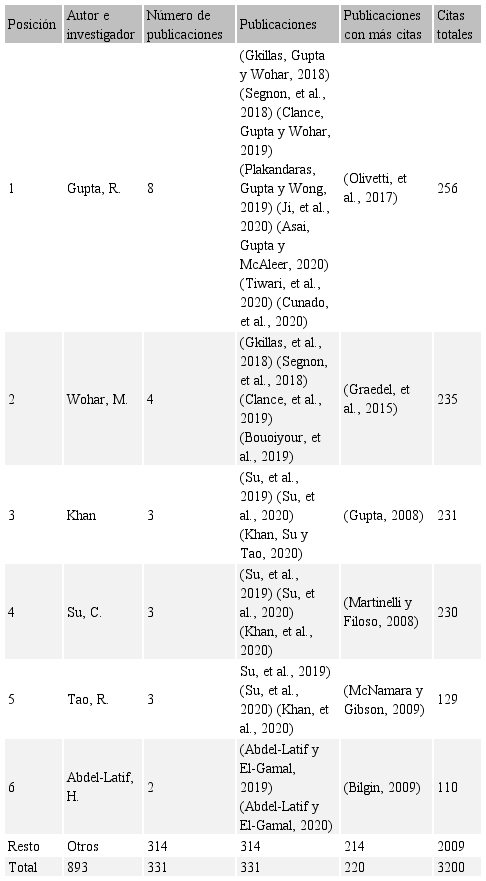 | Posición | Autor e investigador | Número de publicaciones | Publicaciones | Publicaciones con más citas | Citas totales |
|---|---|---|---|---|---|
| 1 | Gupta, R. | 8 | (Gkillas, Gupta y Wohar, 2018) (Segnon, et al., 2018) (Clance, Gupta y Wohar, 2019) (Plakandaras, Gupta y Wong, 2019) (Ji, et al., 2020) (Asai, Gupta y McAleer, 2020) (Tiwari, et al., 2020) (Cunado, et al., 2020) | (Olivetti, et al., 2017) | 256 |
| 2 | Wohar, M. | 4 | (Gkillas, et al., 2018) (Segnon, et al., 2018) (Clance, et al., 2019) (Bouoiyour, et al., 2019) | (Graedel, et al., 2015) | 235 |
| 3 | Khan | 3 | (Su, et al., 2019) (Su, et al., 2020) (Khan, Su y Tao, 2020) | (Gupta, 2008) | 231 |
| 4 | Su, C. | 3 | (Su, et al., 2019) (Su, et al., 2020) (Khan, et al., 2020) | (Martinelli y Filoso, 2008) | 230 |
| 5 | Tao, R. | 3 | Su, et al., 2019) (Su, et al., 2020) (Khan, et al., 2020) | (McNamara y Gibson, 2009) | 129 |
| 6 | Abdel-Latif, H. | 2 | (Abdel-Latif y El-Gamal, 2019) (Abdel-Latif y El-Gamal, 2020) | (Bilgin, 2009) | 110 |
| Resto | Otros | 314 | 314 | 214 | 2009 |
| Total | 893 | 331 | 331 | 220 | 3200 |